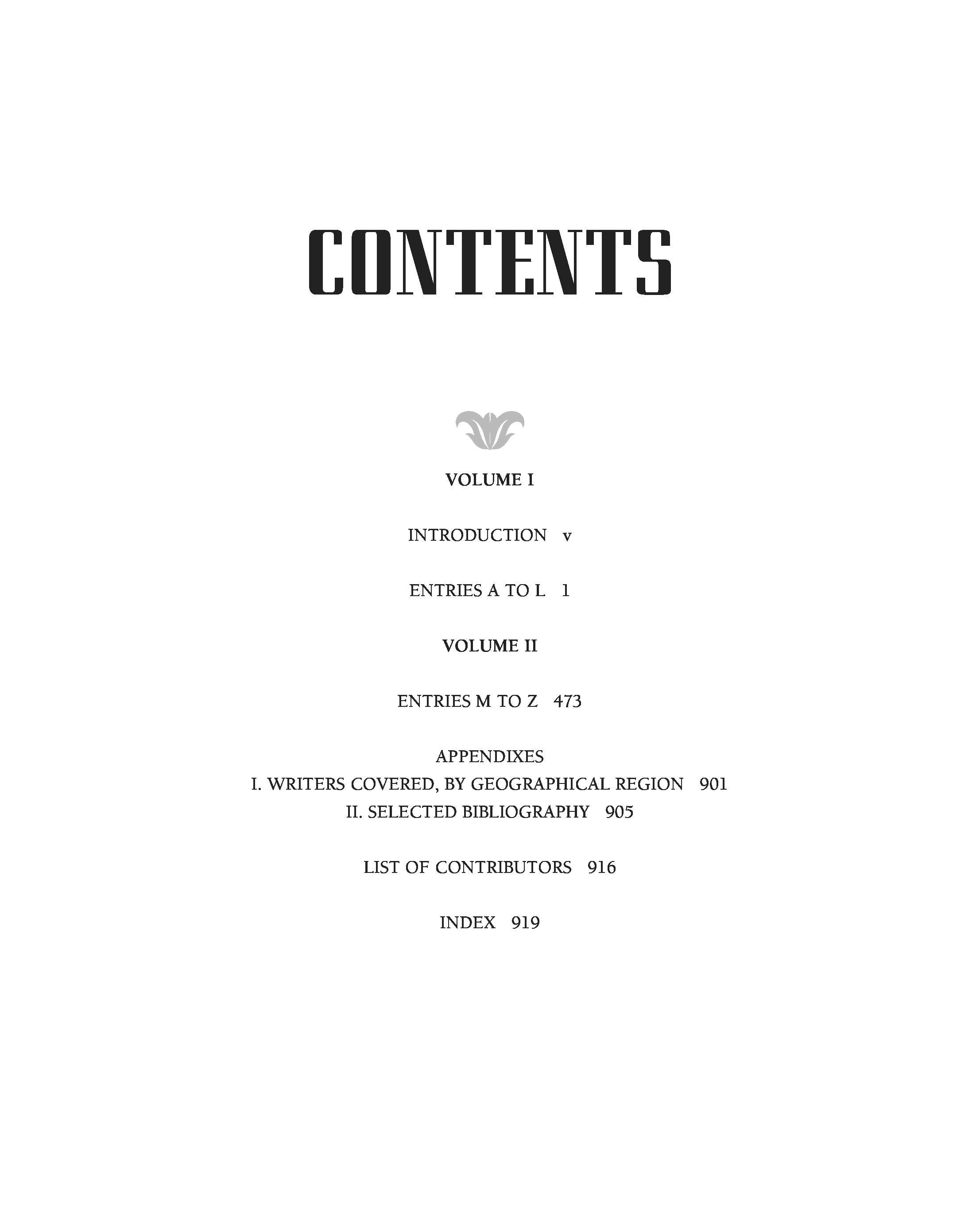 CONTENTS

VOLUME I

INTRODUCTION v

ENTRIES A TO L 1

VOLUME II

ENTRIES M TO Z 473

APPENDIXES
I. WRITERS COVERED, BY GEOGRAPHICAL REGION 901
II. SELECTED BIBLIOGRAPHY 905

LIST OF CONTRIBUTORS 916

INDEX 919